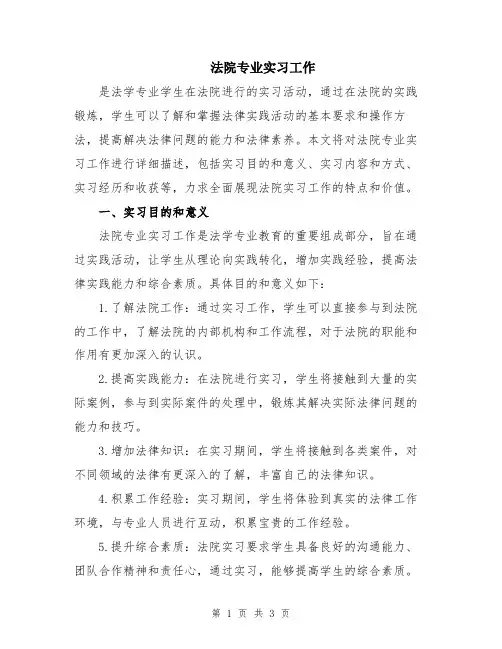 法院专业实习工作

是法学专业学生在法院进行的实习活动，通过在法院的实践锻炼，学生可以了解和掌握法律实践活动的基本要求和操作方法，提高解决法律问题的能力和法律素养。本文将对法院专业实习工作进行详细描述，包括实习目的和意义、实习内容和方式、实习经历和收获等，力求全面展现法院实习工作的特点和价值。

一、实习目的和意义

法院专业实习工作是法学专业教育的重要组成部分，旨在通过实践活动，让学生从理论向实践转化，增加实践经验，提高法律实践能力和综合素质。具体目的和意义如下：

1.了解法院工作：通过实习工作，学生可以直接参与到法院的工作中，了解法院的内部机构和工作流程，对于法院的职能和作用有更加深入的认识。

2.提高实践能力：在法院进行实习，学生将接触到大量的实际案例，参与到实际案件的处理中，锻炼其解决实际法律问题的能力和技巧。

3.增加法律知识：在实习期间，学生将接触到各类案件，对不同领域的法律有更深入的了解，丰富自己的法律知识。

4.积累工作经验：实习期间，学生将体验到真实的法律工作环境，与专业人员进行互动，积累宝贵的工作经验。

5.提升综合素质：法院实习要求学生具备良好的沟通能力、团队合作精神和责任心，通过实习，能够提高学生的综合素质。

第 1 页 共 3 页